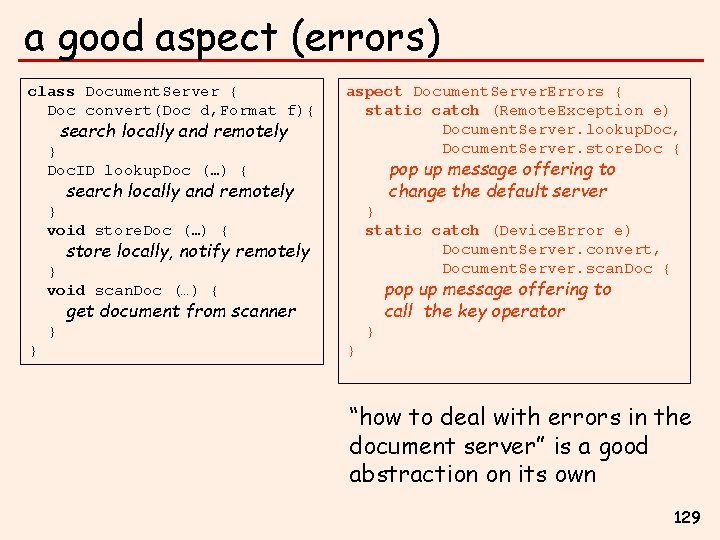 a good aspect (errors)

class DocumentServer {
  Doc convert(Doc d,Format f){
    search locally and remotely
  }
  DocID lookupDoc (…) {
    search locally and remotely
  }
  void storeDoc (…) {
    store locally, notify remotely
  }
  void scanDoc (…) {
    get document from scanner
  }
}

aspect DocumentServerErrors {
  static catch (RemoteException e)
          DocumentServer.lookupDoc,
          DocumentServer.storeDoc {
    pop up message offering to
    change the default server
  }
  static catch (DeviceError e)
          DocumentServer.convert,
          DocumentServer.scanDoc {
    pop up message offering to
    call the key operator
  }
}

"how to deal with errors in the document server" is a good abstraction on its own

129